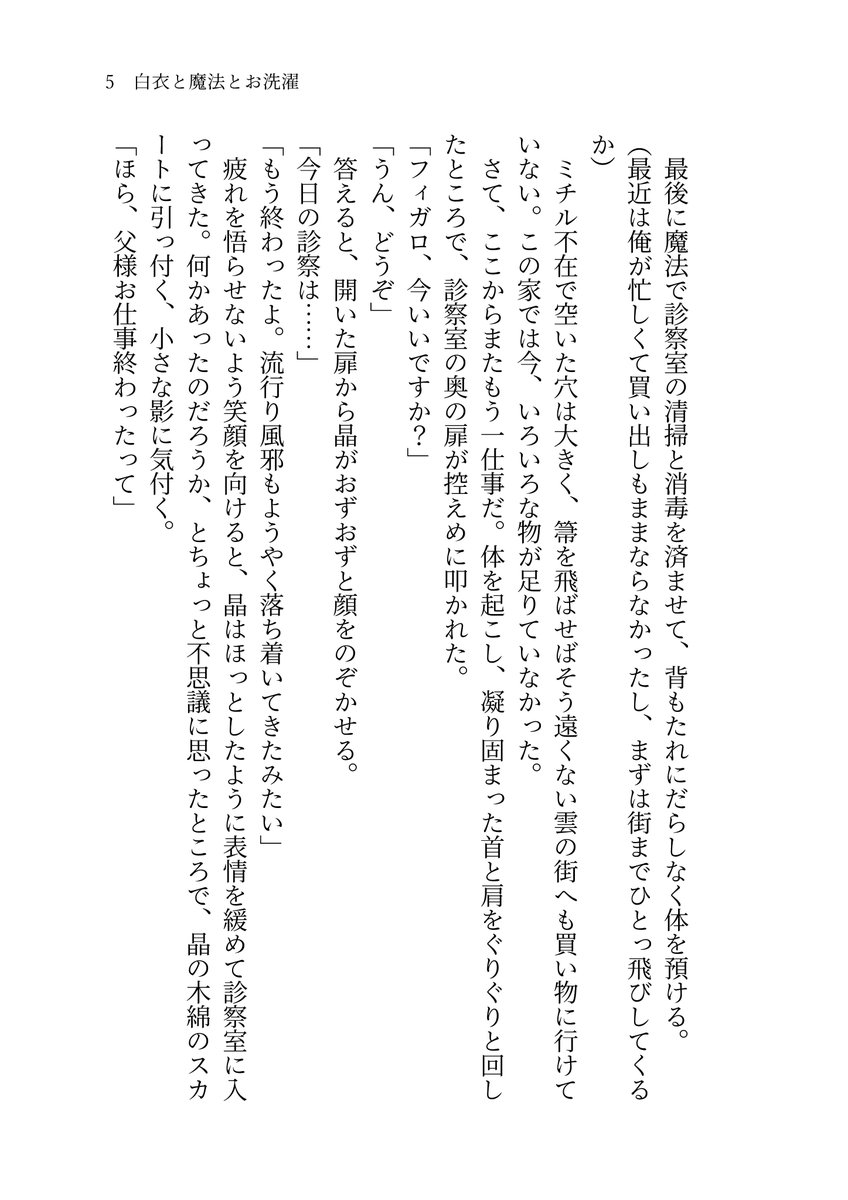 5　白衣と魔法とお洗濯

最後に魔法で診察室の清掃と消毒を済ませて、背もたれにだらしなく体を預ける。
（最近は俺が忙しくて買い出しもままならなかったし、まずは街までひとっ飛びしてくるか）
ミチル不在で空いた穴は大きく、箒を飛ばせばそう遠くない雲の街へも買い物に行けていない。この家では今、いろいろな物が足りていなかった。
さて、ここからまたもう一仕事だ。体を起こし、凝り固まった首と肩をぐりぐりと回したところで、診察室の奥の扉が控えめに叩かれた。
「フィガロ、今いいですか？」
「うん、どうぞ」
答えると、開いた扉から晶がおずおずと顔をのぞかせる。
「今日の診察は……」
「もう終わったよ。流行り風邪もようやく落ち着いてきたみたい」
疲れを悟らせないよう笑顔を向けると、晶はほっとしたように表情を緩めて診察室に入ってきた。何かあったのだろうか、とちょっと不思議に思ったところで、晶の木綿のスカートに引っ付く、小さな影に気付く。
「ほら、父様お仕事終わったって」